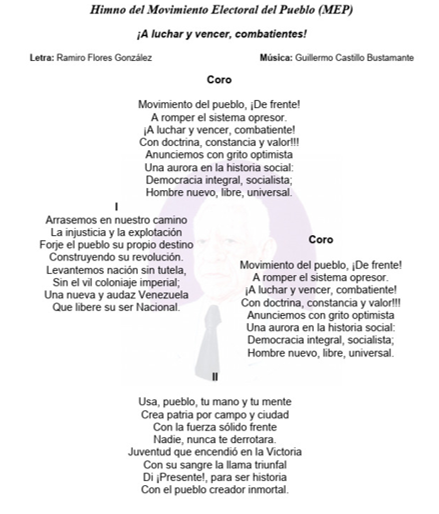 Himno del Movimiento Electoral del Pueblo (MEP)

¡A luchar y vencer, combatientes!

Letra: Ramiro Flores González

Música: Guillermo Castillo Bustamante

Coro

Movimiento del pueblo, ¡De frente!
A romper el sistema opresor.
¡A luchar y vencer, combatiente!
Con doctrina, constancia y valor!!!
Anunciemos con grito optimista
Una aurora en la historia social:
Democracia integral, socialista;
Hombre nuevo, libre, universal.

I

Arrasemos en nuestro camino
La injusticia y la explotación
Forje el pueblo su propio destino
Construyendo su revolución.
Levantemos nación sin tutela,
Sin el vil coloniaje imperial;
Una nueva y audaz Venezuela
Que libere su ser Nacional.

Coro

Movimiento del pueblo, ¡De frente!
A romper el sistema opresor.
¡A luchar y vencer, combatiente!
Con doctrina, constancia y valor!!!
Anunciemos con grito optimista
Una aurora en la historia social:
Democracia integral, socialista;
Hombre nuevo, libre, universal.

II

Usa, pueblo, tu mano y tu mente
Crea patria por campo y ciudad
Con la fuerza sólido frente
Nadie, nunca te derrotara.
Juventud que encendió en la Victoria
Con su sangre la llama triunfal
Di ¡Presente!, para ser historia
Con el pueblo creador inmortal.